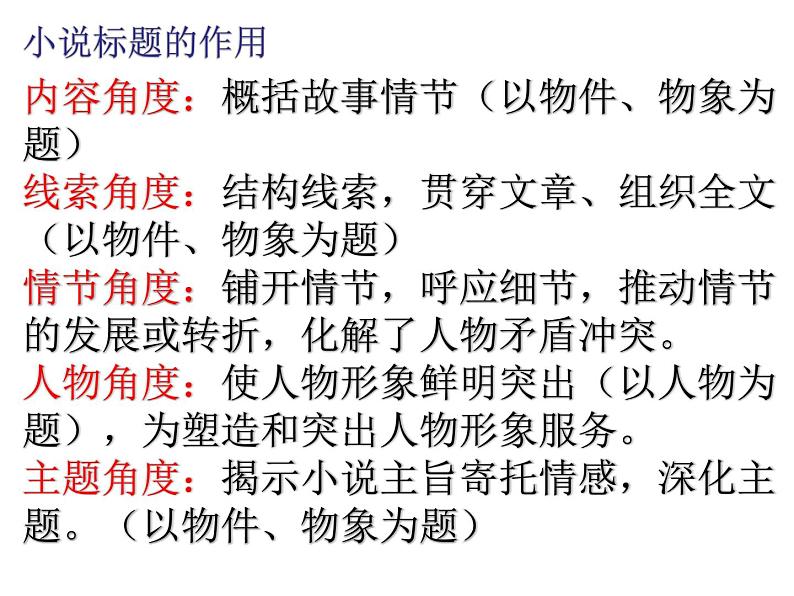 小说标题的作用

内容角度：概括故事情节（以物件、物象为题）

线索角度：结构线索，贯穿文章、组织全文（以物件、物象为题）

情节角度：铺开情节，呼应细节，推动情节的发展或转折，化解了人物矛盾冲突。

人物角度：使人物形象鲜明突出（以人物为题），为塑造和突出人物形象服务。

主题角度：揭示小说主旨寄托情感，深化主题。（以物件、物象为题）